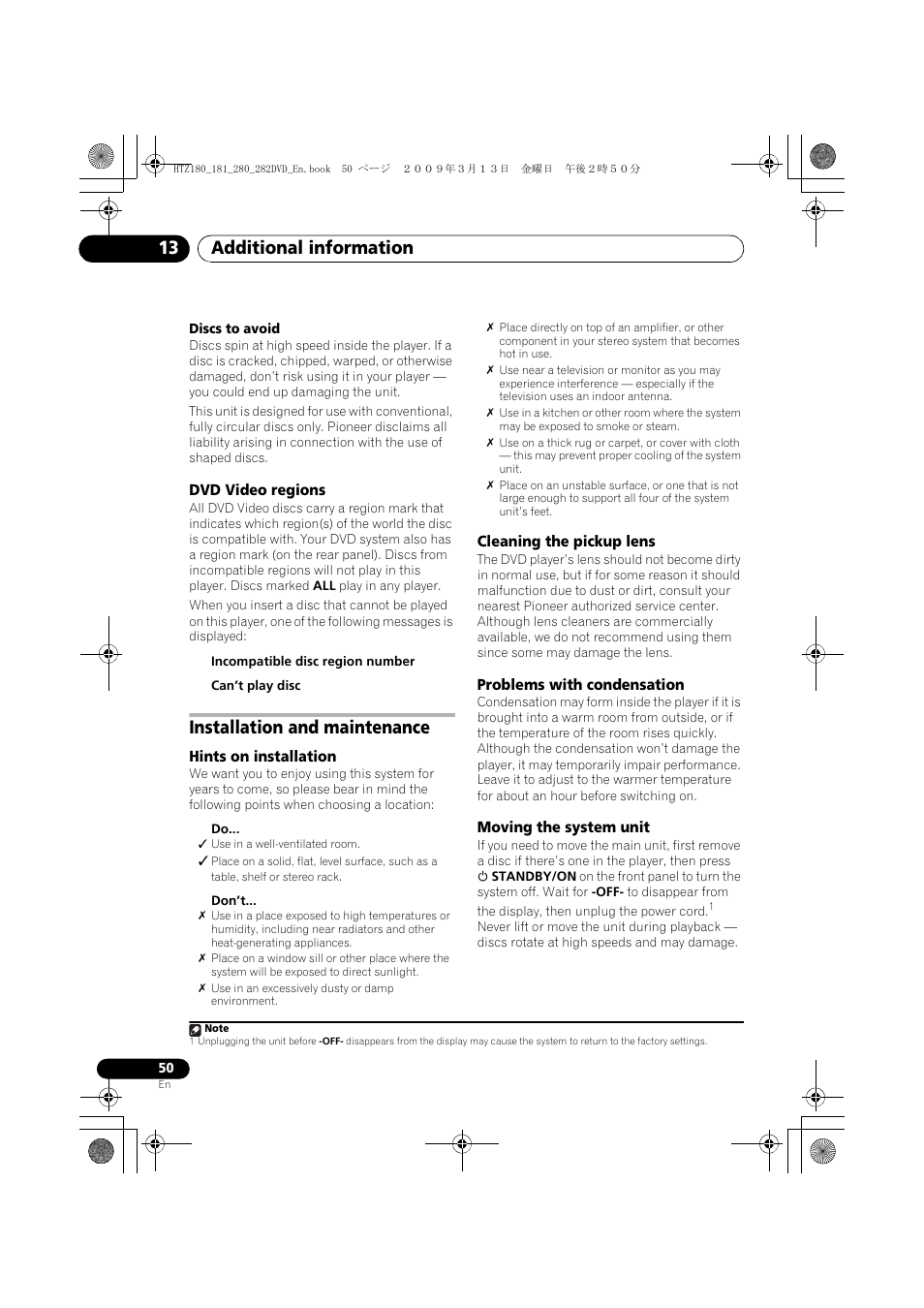 HTZ180_181_280_282DVD_En.book 50 ページ ２００９年３月１３日 金曜日 午後２時５０分

13 Additional information

Discs to avoid
Discs spin at high speed inside the player. If a disc is cracked, chipped, warped, or otherwise damaged, don't risk using it in your player — you could end up damaging the unit.

This unit is designed for use with conventional, fully circular discs only. Pioneer disclaims all liability arising in connection with the use of shaped discs.

DVD Video regions
All DVD Video discs carry a region mark that indicates which region(s) of the world the disc is compatible with. Your DVD system also has a region mark (on the rear panel). Discs from incompatible regions will not play in this player. Discs marked ALL play in any player.

When you insert a disc that cannot be played on this player, one of the following messages is displayed:

Incompatible disc region number

Can't play disc

Installation and maintenance

Hints on installation
We want you to enjoy using this system for years to come, so please bear in mind the following points when choosing a location:

Do...
✓ Use in a well-ventilated room.
✓ Place on a solid, flat, level surface, such as a table, shelf or stereo rack.

Don't...
✗ Use in a place exposed to high temperatures or humidity, including near radiators and other heat-generating appliances.
✗ Place on a window sill or other place where the system will be exposed to direct sunlight.
✗ Use in an excessively dusty or damp environment.
✗ Place directly on top of an amplifier, or other component in your stereo system that becomes hot in use.
✗ Use near a television or monitor as you may experience interference — especially if the television uses an indoor antenna.
✗ Use in a kitchen or other room where the system may be exposed to smoke or steam.
✗ Use on a thick rug or carpet, or cover with cloth — this may prevent proper cooling of the system unit.
✗ Place on an unstable surface, or one that is not large enough to support all four of the system unit's feet.

Cleaning the pickup lens
The DVD player's lens should not become dirty in normal use, but if for some reason it should malfunction due to dust or dirt, consult your nearest Pioneer authorized service center. Although lens cleaners are commercially available, we do not recommend using them since some may damage the lens.

Problems with condensation
Condensation may form inside the player if it is brought into a warm room from outside, or if the temperature of the room rises quickly. Although the condensation won't damage the player, it may temporarily impair performance. Leave it to adjust to the warmer temperature for about an hour before switching on.

Moving the system unit
If you need to move the main unit, first remove a disc if there's one in the player, then press ⏻ STANDBY/ON on the front panel to turn the system off. Wait for -OFF- to disappear from the display, then unplug the power cord.$^1$ Never lift or move the unit during playback — discs rotate at high speeds and may damage.

Note
1 Unplugging the unit before -OFF- disappears from the display may cause the system to return to the factory settings.

50
En